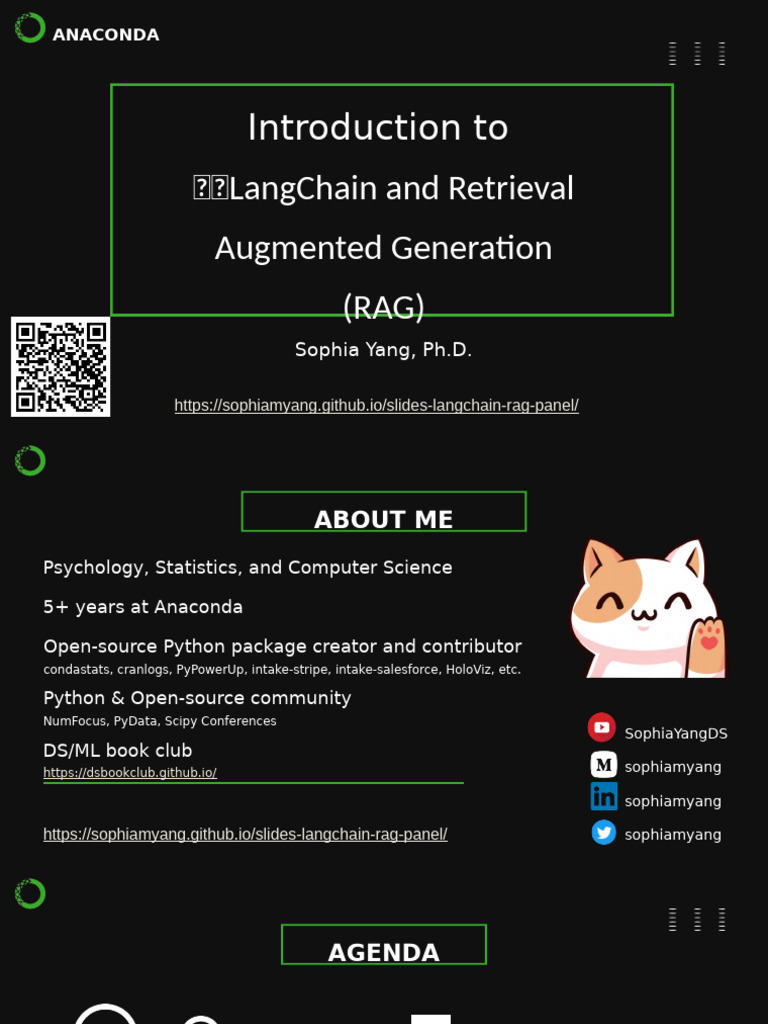 ANACONDA

Introduction to

LangChain and Retrieval

Augmented Generation

(RAG)

Sophia Yang, Ph.D.

https://sophiamyang.github.io/slides-langchain-rag-panel/

ABOUT ME

Psychology, Statistics, and Computer Science

5+ years at Anaconda

Open-source Python package creator and contributor
condastats, cranlogs, PyPowerUp, intake-stripe, intake-salesforce, HoloViz, etc.

Python & Open-source community
NumFocus, PyData, Scipy Conferences

DS/ML book club
https://dsbookclub.github.io/

https://sophiamyang.github.io/slides-langchain-rag-panel/

SophiaYangDS
sophiamyang
sophiamyang
sophiamyang

AGENDA